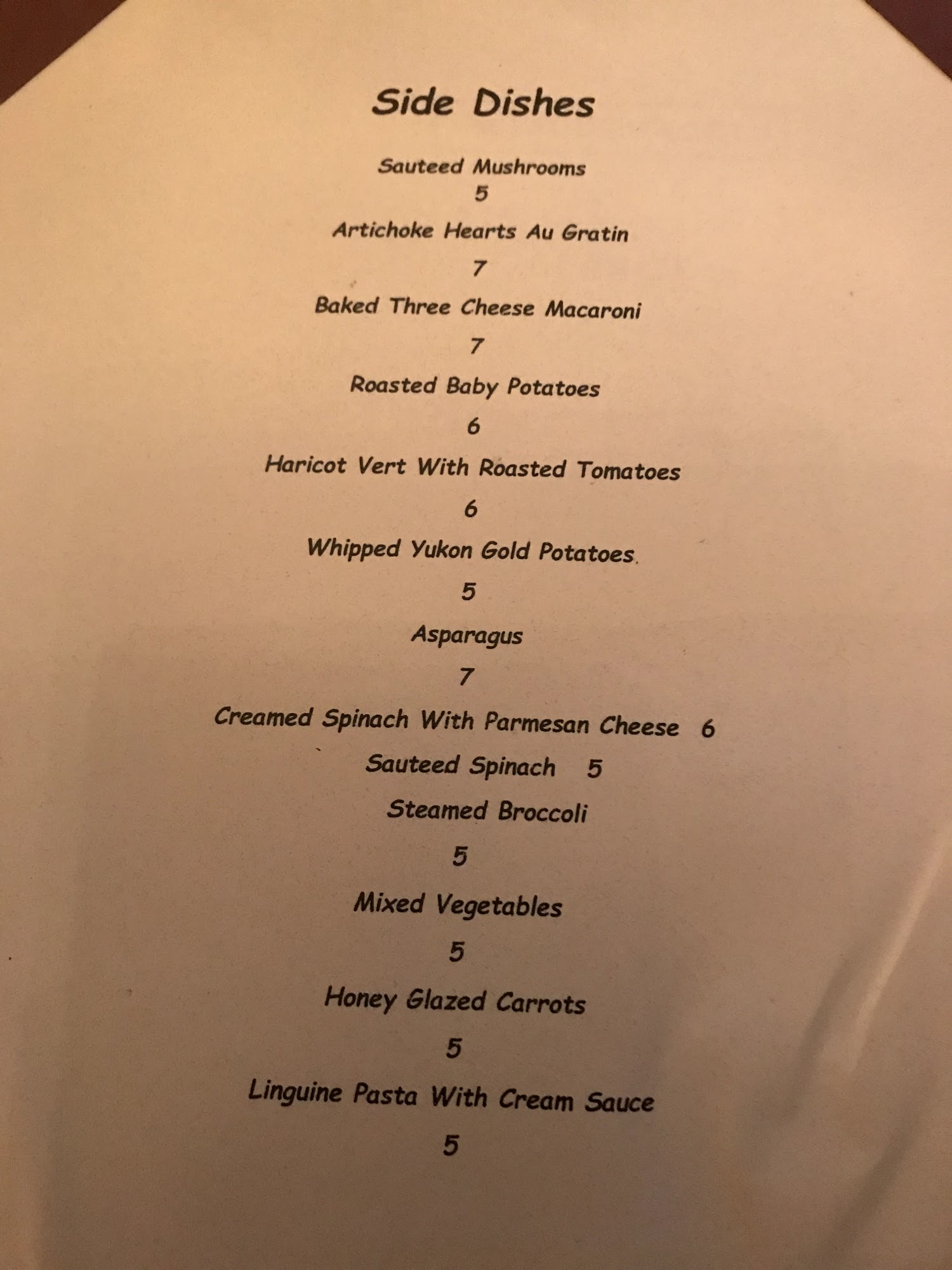 Side Dishes

Sauteed Mushrooms
5

Artichoke Hearts Au Gratin
7

Baked Three Cheese Macaroni
7

Roasted Baby Potatoes
6

Haricot Vert With Roasted Tomatoes
6

Whipped Yukon Gold Potatoes.
5

Asparagus
7

Creamed Spinach With Parmesan Cheese 6

Sauteed Spinach 5

Steamed Broccoli
5

Mixed Vegetables
5

Honey Glazed Carrots
5

Linguine Pasta With Cream Sauce
5